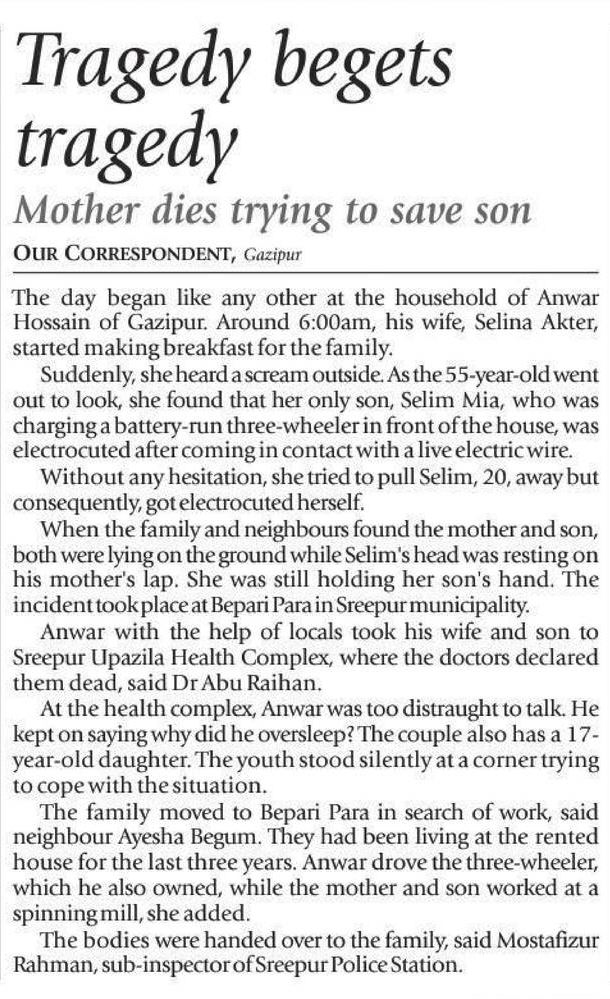 Tragedy begets tragedy

Mother dies trying to save son

OUR CORRESPONDENT, Gazipur

The day began like any other at the household of Anwar Hossain of Gazipur. Around 6:00am, his wife, Selina Akter, started making breakfast for the family.

Suddenly, she heard a scream outside. As the 55-year-old went out to look, she found that her only son, Selim Mia, who was charging a battery-run three-wheeler in front of the house, was electrocuted after coming in contact with a live electric wire.

Without any hesitation, she tried to pull Selim, 20, away but consequently, got electrocuted herself.

When the family and neighbours found the mother and son, both were lying on the ground while Selim's head was resting on his mother's lap. She was still holding her son's hand. The incident took place at Bepari Para in Sreepur municipality.

Anwar with the help of locals took his wife and son to Sreepur Upazila Health Complex, where the doctors declared them dead, said Dr Abu Raihan.

At the health complex, Anwar was too distraught to talk. He kept on saying why did he oversleep? The couple also has a 17-year-old daughter. The youth stood silently at a corner trying to cope with the situation.

The family moved to Bepari Para in search of work, said neighbour Ayesha Begum. They had been living at the rented house for the last three years. Anwar drove the three-wheeler, which he also owned, while the mother and son worked at a spinning mill, she added.

The bodies were handed over to the family, said Mostafizur Rahman, sub-inspector of Sreepur Police Station.